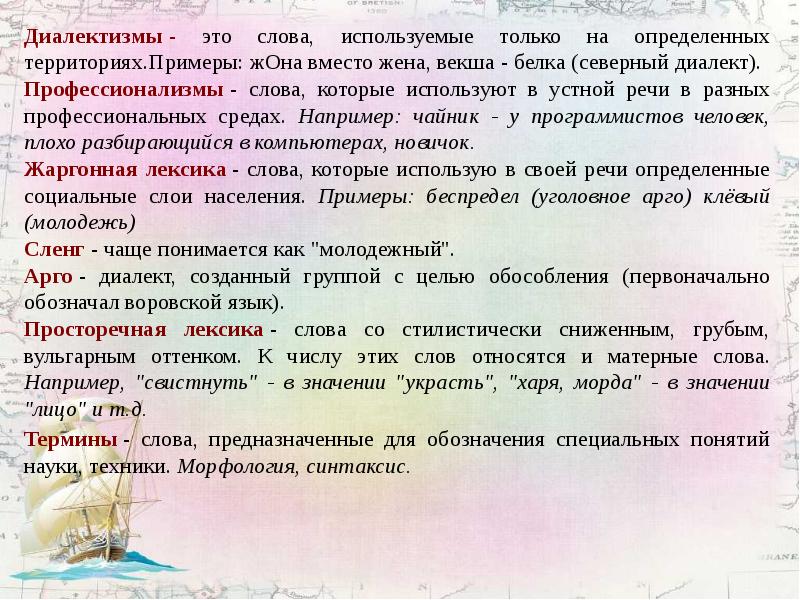 Диалектизмы - это слова, используемые только на определенных территориях.Примеры: жОна вместо жена, векша - белка (северный диалект).

Профессионализмы - слова, которые используют в устной речи в разных профессиональных средах. Например: чайник - у программистов человек, плохо разбирающийся в компьютерах, новичок.

Жаргонная лексика - слова, которые использую в своей речи определенные социальные слои населения. Примеры: беспредел (уголовное арго) клёвый (молодежь)

Сленг - чаще понимается как "молодежный".

Арго - диалект, созданный группой с целью обособления (первоначально обозначал воровской язык).

Просторечная лексика - слова со стилистически сниженным, грубым, вульгарным оттенком. К числу этих слов относятся и матерные слова. Например, "свистнуть" - в значении "украсть", "харя, морда" - в значении "лицо" и т.д.

Термины - слова, предназначенные для обозначения специальных понятий науки, техники. Морфология, синтаксис.